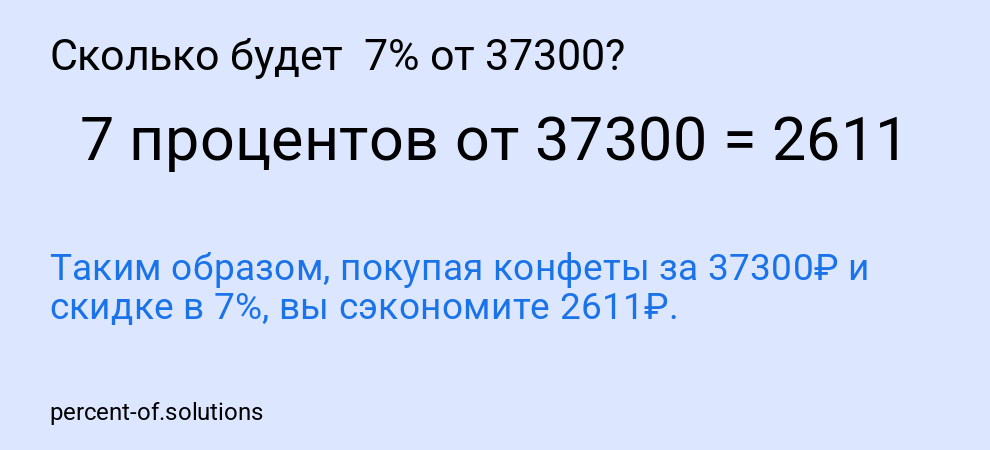 Сколько будет 7% от 37300?

7 процентов от 37300 = 2611

Таким образом, покупая конфеты за 37300₽ и скидке в 7%, вы сэкономите 2611₽.

percent-of.solutions